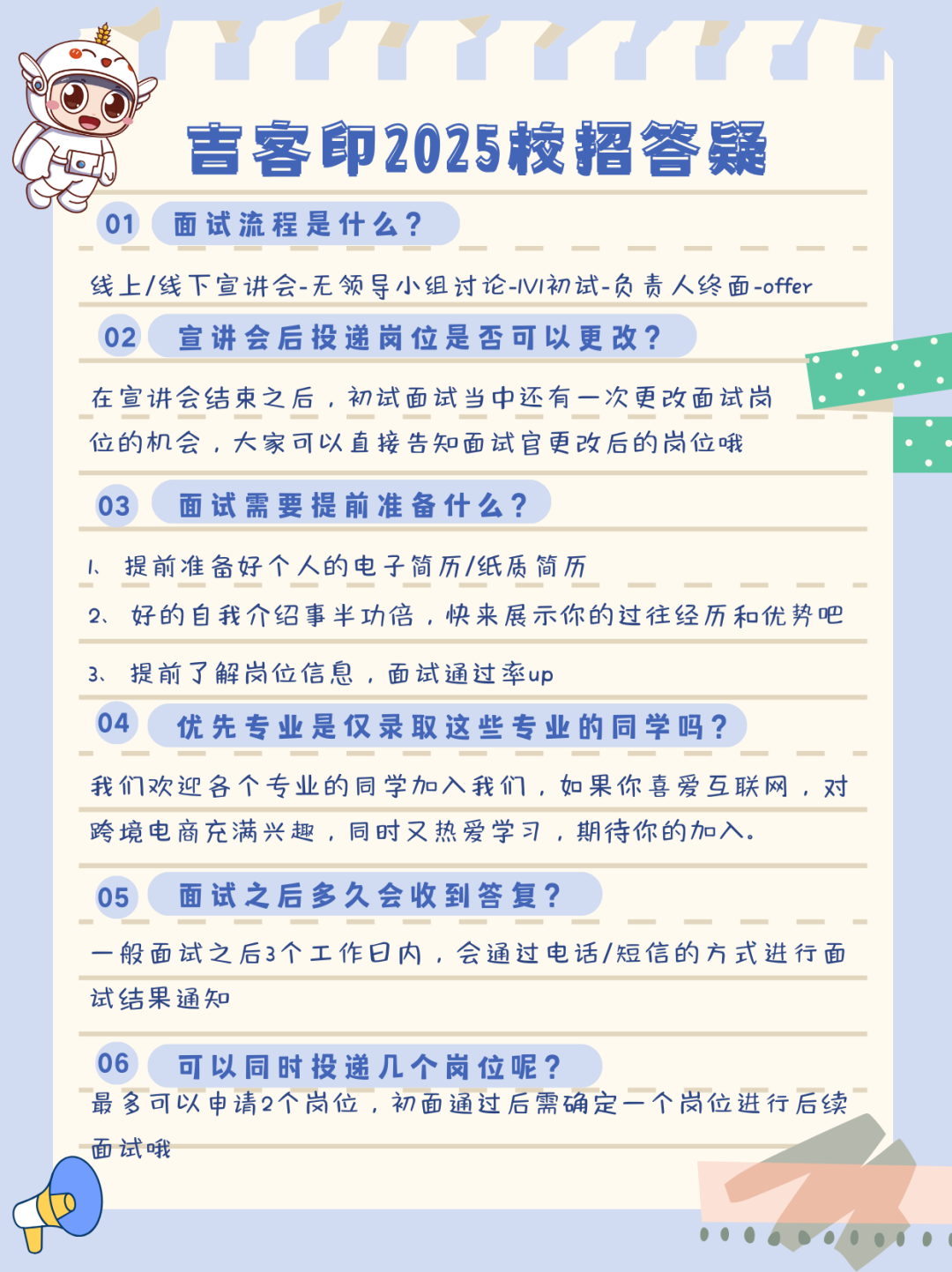 吉客印2025校招答疑

01 面试流程是什么？

线上/线下宣讲会-无领导小组讨论-1V1初试-负责人终面-offer

02 宣讲会后投递岗位是否可以更改？

在宣讲会结束之后，初试面试当中还有一次更改面试岗位的机会，大家可以直接告知面试官更改后的岗位哦

03 面试需要提前准备什么？

1、提前准备好个人的电子简历/纸质简历

2、好的自我介绍事半功倍，快来展示你的过往经历和优势吧

3、提前了解岗位信息，面试通过率up

04 优先专业是仅录取这些专业的同学吗？

我们欢迎各个专业的同学加入我们，如果你喜爱互联网，对跨境电商充满兴趣，同时又热爱学习，期待你的加入。

05 面试之后多久会收到答复？

一般面试之后3个工作日内，会通过电话/短信的方式进行面试结果通知

06 可以同时投递几个岗位呢？

最多可以申请2个岗位，初面通过后需确定一个岗位进行后续面试哦